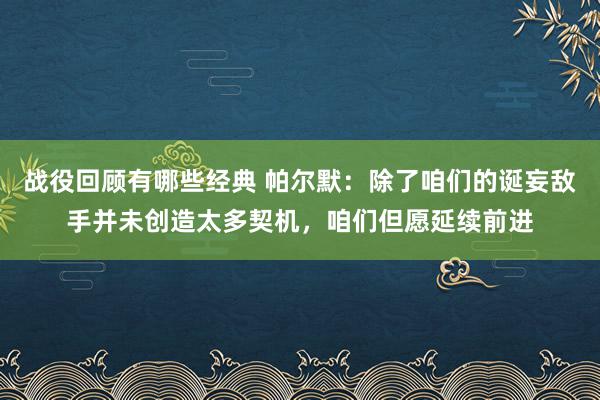 战役回顾有哪些经典 帕尔默：除了咱们的诞妄敌手并未创造太多契机，咱们但愿延续前进